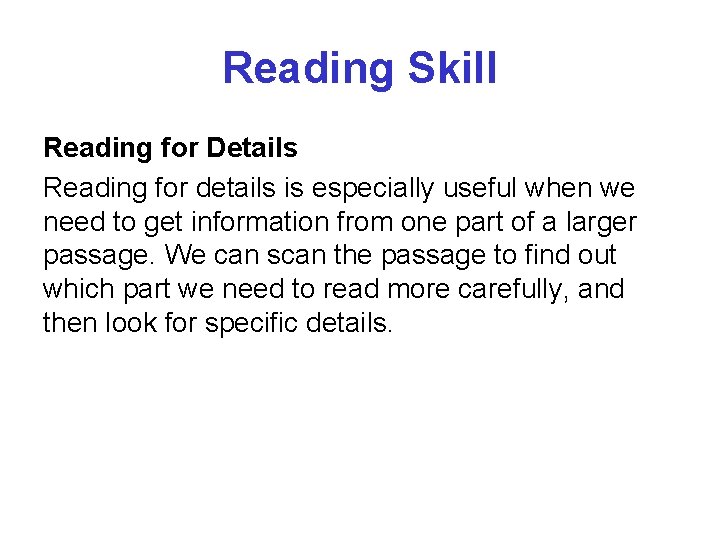 Reading Skill

Reading for Details

Reading for details is especially useful when we need to get information from one part of a larger passage. We can scan the passage to find out which part we need to read more carefully, and then look for specific details.